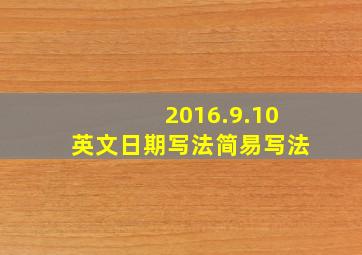 2016.9.10
英文日期写法简易写法